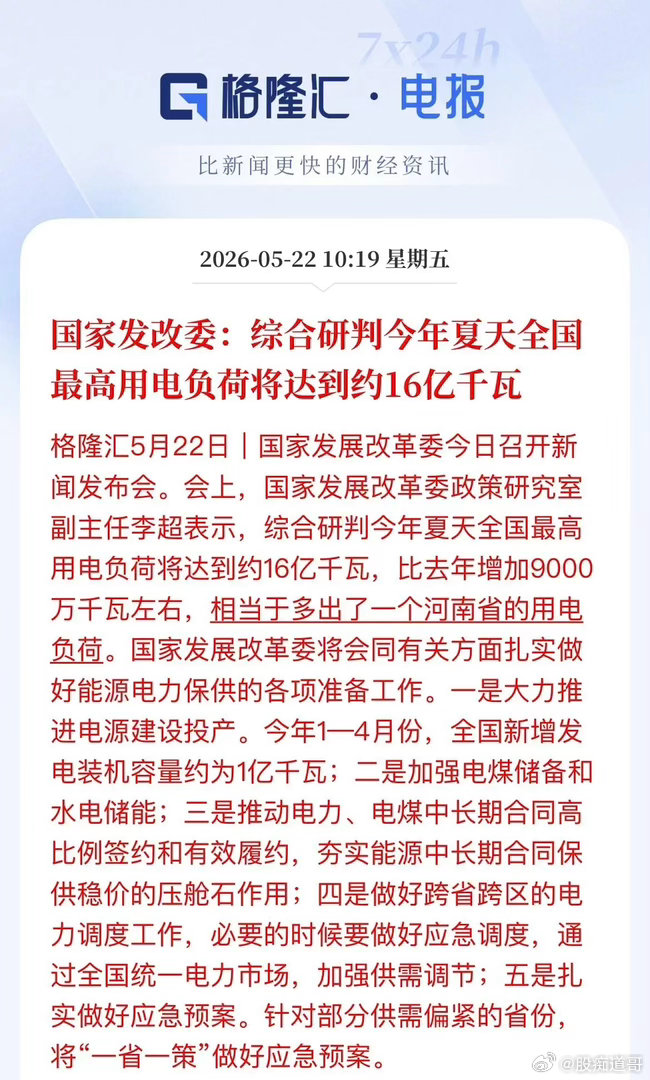 7x24h

格隆汇 · 电报

比新闻更快的财经资讯

2026-05-22 10:19 星期五

国家发改委：综合研判今年夏天全国最高用电负荷将达到约16亿千瓦

格隆汇5月22日｜国家发展改革委今日召开新闻发布会。会上，国家发展改革委政策研究室副主任李超表示，综合研判今年夏天全国最高用电负荷将达到约16亿千瓦，比去年增加9000万千瓦左右，相当于多出了一个河南省的用电负荷。国家发展改革委将会同有关方面扎实做好能源电力保供的各项准备工作。一是大力推进电源建设投产。今年1—4月份，全国新增发电装机容量约为1亿千瓦；二是加强电煤储备和水电储能；三是推动电力、电煤中长期合同高比例签约和有效履约，夯实能源中长期合同保供稳价的压舱石作用；四是做好跨省跨区的电力调度工作，必要的时候要做好应急调度，通过全国统一电力市场，加强供需调节；五是扎实做好应急预案。针对部分供需偏紧的省份，将“一省一策”做好应急预案。

@股痴道哥